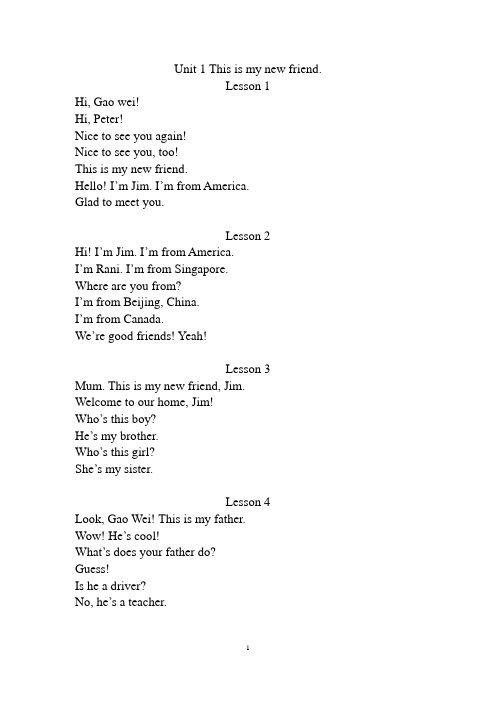 Unit 1 This is my new friend.
Lesson 1

Hi, Gao wei!
Hi, Peter!
Nice to see you again!
Nice to see you, too!
This is my new friend.
Hello! I'm Jim. I'm from America.
Glad to meet you.

Lesson 2

Hi! I'm Jim. I'm from America.
I'm Rani. I'm from Singapore.
Where are you from?
I'm from Beijing, China.
I'm from Canada.
We're good friends! Yeah!

Lesson 3

Mum. This is my new friend, Jim.
Welcome to our home, Jim!
Who's this boy?
He's my brother.
Who's this girl?
She's my sister.

Lesson 4

Look, Gao Wei! This is my father.
Wow! He's cool!
What's does your father do?
Guess!
Is he a driver?
No, he's a teacher.

1